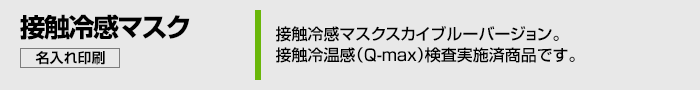 接触冷感マスク

名入れ印刷

接触冷感マスクスカイブルーバージョン。
接触冷温感（Q-max）検査実施済商品です。